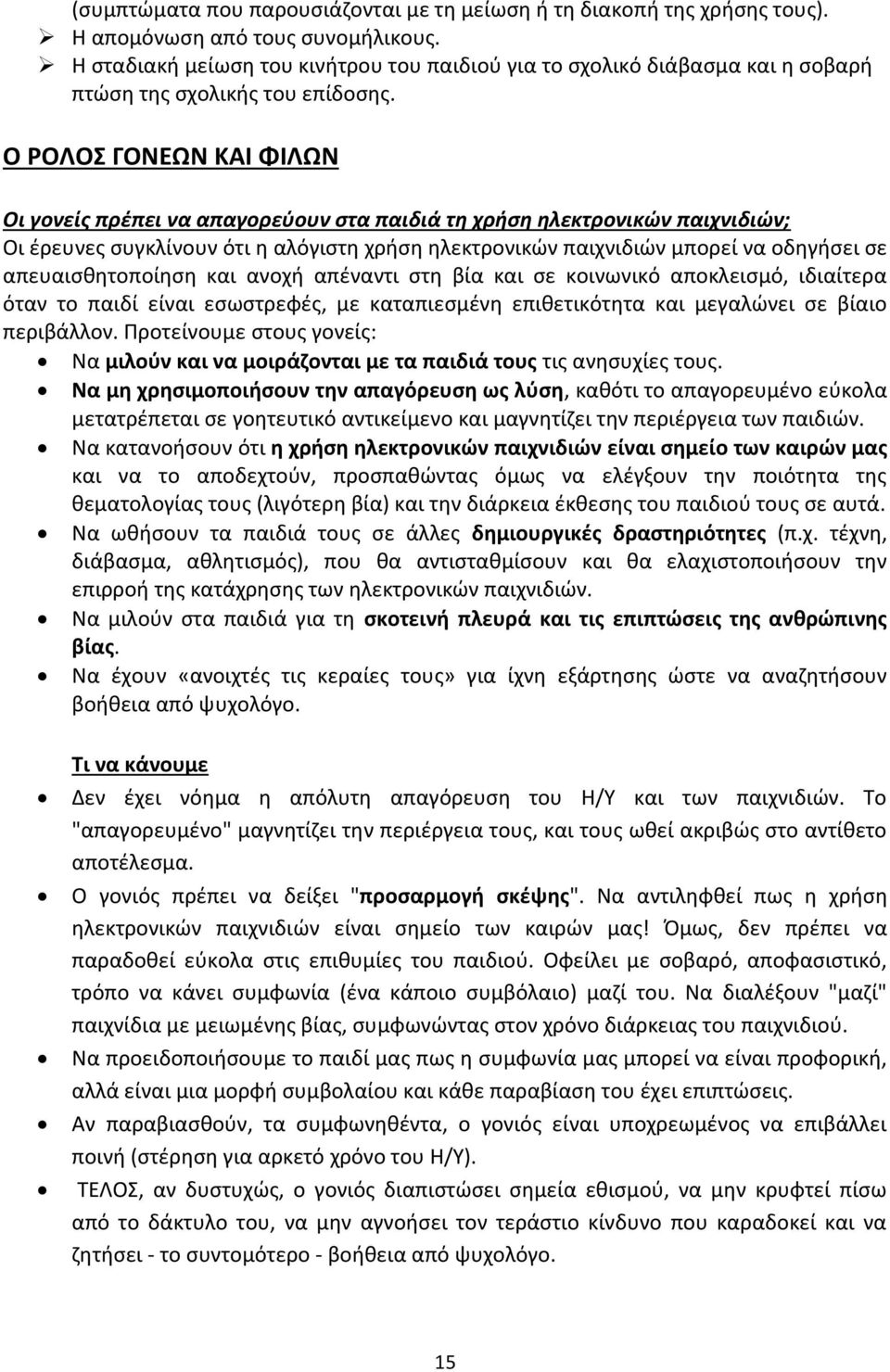 (συμπτώματα που παρουσιάζονται με τη μείωση ή τη διακοπή της χρήσης τους).
➢ Η απομόνωση από τους συνομήλικους.
➢ Η σταδιακή μείωση του κινήτρου του παιδιού για το σχολικό διάβασμα και η σοβαρή πτώση της σχολικής του επίδοσης.

Ο ΡΟΛΟΣ ΓΟΝΕΩΝ ΚΑΙ ΦΙΛΩΝ

Οι γονείς πρέπει να απαγορεύουν στα παιδιά τη χρήση ηλεκτρονικών παιχνιδιών;
Οι έρευνες συγκλίνουν ότι η αλόγιστη χρήση ηλεκτρονικών παιχνιδιών μπορεί να οδηγήσει σε απευαισθητοποίηση και ανοχή απέναντι στη βία και σε κοινωνικό αποκλεισμό, ιδιαίτερα όταν το παιδί είναι εσωστρεφές, με καταπιεσμένη επιθετικότητα και μεγαλώνει σε βίαιο περιβάλλον. Προτείνουμε στους γονείς:
• Να μιλούν και να μοιράζονται με τα παιδιά τους τις ανησυχίες τους.
• Να μη χρησιμοποιήσουν την απαγόρευση ως λύση, καθότι το απαγορευμένο εύκολα μετατρέπεται σε γοητευτικό αντικείμενο και μαγνητίζει την περιέργεια των παιδιών.
• Να κατανοήσουν ότι η χρήση ηλεκτρονικών παιχνιδιών είναι σημείο των καιρών μας και να το αποδεχτούν, προσπαθώντας όμως να ελέγξουν την ποιότητα της θεματολογίας τους (λιγότερη βία) και την διάρκεια έκθεσης του παιδιού τους σε αυτά.
• Να ωθήσουν τα παιδιά τους σε άλλες δημιουργικές δραστηριότητες (π.χ. τέχνη, διάβασμα, αθλητισμός), που θα αντισταθμίσουν και θα ελαχιστοποιήσουν την επιρροή της κατάχρησης των ηλεκτρονικών παιχνιδιών.
• Να μιλούν στα παιδιά για τη σκοτεινή πλευρά και τις επιπτώσεις της ανθρώπινης βίας.
• Να έχουν «ανοιχτές τις κεραίες τους» για ίχνη εξάρτησης ώστε να αναζητήσουν βοήθεια από ψυχολόγο.

Τι να κάνουμε
• Δεν έχει νόημα η απόλυτη απαγόρευση του Η/Υ και των παιχνιδιών. Το "απαγορευμένο" μαγνητίζει την περιέργεια τους, και τους ωθεί ακριβώς στο αντίθετο αποτέλεσμα.
• Ο γονιός πρέπει να δείξει "προσαρμογή σκέψης". Να αντιληφθεί πως η χρήση ηλεκτρονικών παιχνιδιών είναι σημείο των καιρών μας! Όμως, δεν πρέπει να παραδοθεί εύκολα στις επιθυμίες του παιδιού. Οφείλει με σοβαρό, αποφασιστικό, τρόπο να κάνει συμφωνία (ένα κάποιο συμβόλαιο) μαζί του. Να διαλέξουν "μαζί" παιχνίδια με μειωμένης βίας, συμφωνώντας στον χρόνο διάρκειας του παιχνιδιού.
• Να προειδοποιήσουμε το παιδί μας πως η συμφωνία μας μπορεί να είναι προφορική, αλλά είναι μια μορφή συμβολαίου και κάθε παραβίαση του έχει επιπτώσεις.
• Αν παραβιασθούν, τα συμφωνηθέντα, ο γονιός είναι υποχρεωμένος να επιβάλλει ποινή (στέρηση για αρκετό χρόνο του Η/Υ).
• ΤΕΛΟΣ, αν δυστυχώς, ο γονιός διαπιστώσει σημεία εθισμού, να μην κρυφτεί πίσω από το δάκτυλο του, να μην αγνοήσει τον τεράστιο κίνδυνο που καραδοκεί και να ζητήσει - το συντομότερο - βοήθεια από ψυχολόγο.

15